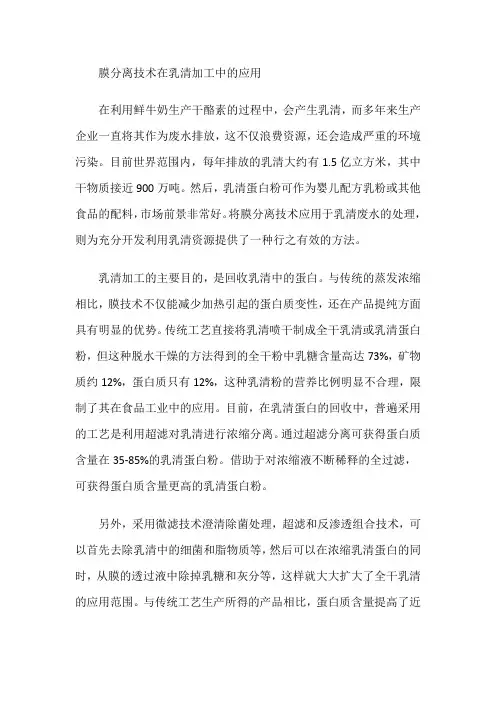 膜分离技术在乳清加工中的应用

在利用鲜牛奶生产干酪素的过程中，会产生乳清，而多年来生产企业一直将其作为废水排放，这不仅浪费资源，还会造成严重的环境污染。目前世界范围内，每年排放的乳清大约有 1.5 亿立方米，其中干物质接近 900 万吨。然后，乳清蛋白粉可作为婴儿配方乳粉或其他食品的配料，市场前景非常好。将膜分离技术应用于乳清废水的处理，则为充分开发利用乳清资源提供了一种行之有效的方法。

乳清加工的主要目的，是回收乳清中的蛋白。与传统的蒸发浓缩相比，膜技术不仅能减少加热引起的蛋白质变性，还在产品提纯方面具有明显的优势。传统工艺直接将乳清喷干制成全干乳清或乳清蛋白粉，但这种脱水干燥的方法得到的全干粉中乳糖含量高达 73%，矿物质约 12%，蛋白质只有 12%，这种乳清粉的营养比例明显不合理，限制了其在食品工业中的应用。目前，在乳清蛋白的回收中，普遍采用的工艺是利用超滤对乳清进行浓缩分离。通过超滤分离可获得蛋白质含量在 35-85%的乳清蛋白粉。借助于对浓缩液不断稀释的全过滤，可获得蛋白质含量更高的乳清蛋白粉。

另外，采用微滤技术澄清除菌处理，超滤和反渗透组合技术，可以首先去除乳清中的细菌和脂物质等，然后可以在浓缩乳清蛋白的同时，从膜的透过液中除掉乳糖和灰分等，这样就大大扩大了全干乳清的应用范围。与传统工艺生产所得的产品相比，蛋白质含量提高了近